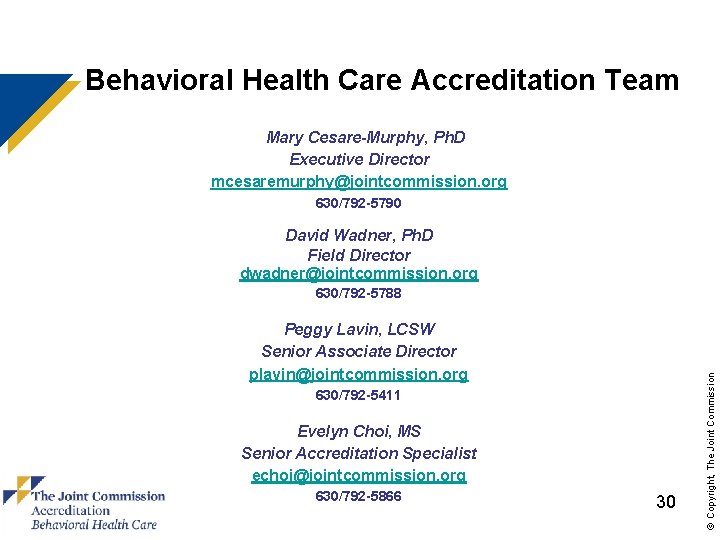 Behavioral Health Care Accreditation Team

Mary Cesare-Murphy, PhD
Executive Director
mcesaremurphy@jointcommission.org
630/792-5790

David Wadner, PhD
Field Director
dwadner@jointcommission.org
630/792-5788

Peggy Lavin, LCSW
Senior Associate Director
plavin@jointcommission.org
630/792-5411

Evelyn Choi, MS
Senior Accreditation Specialist
echoi@jointcommission.org
630/792-5866

The Joint Commission
Accreditation
Behavioral Health Care

30

© Copyright, The Joint Commission